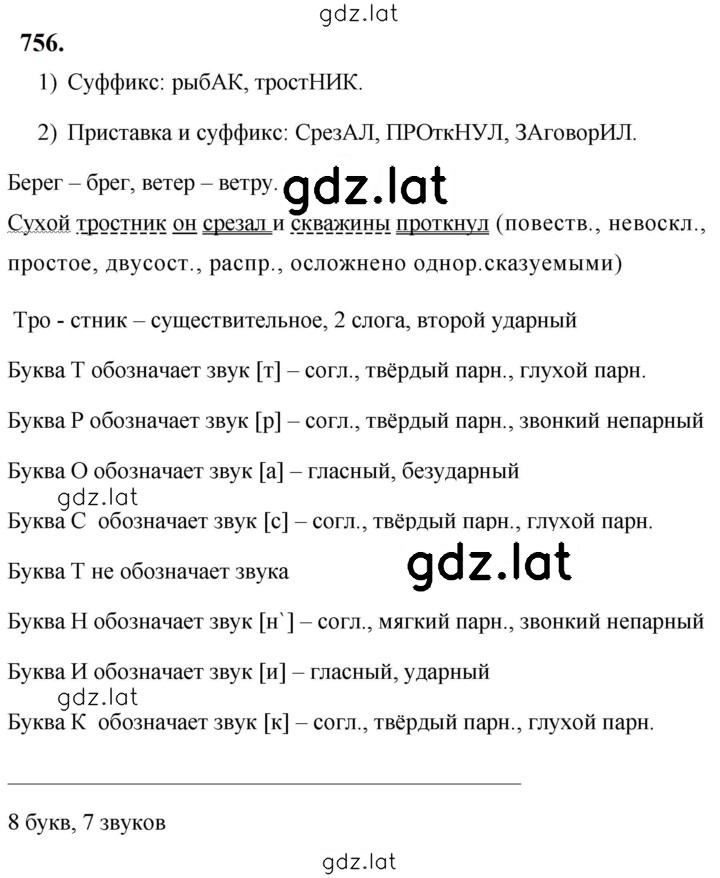 gdz.lat

756.

1) Суффикс: рыбАК, тростНИК.

2) Приставка и суффикс: СрезАЛ, ПРОткНУЛ, ЗАговорИЛ.

Берег – брег, ветер – ветру. gdz.lat

Сухой тростник он срезал и скважины проткнул (повеств., невоскл., простое, двусост., распр., осложнено однор.сказуемыми)

Тро - стник – существительное, 2 слога, второй ударный

Буква Т обозначает звук [т] – согл., твёрдый парн., глухой парн.

Буква Р обозначает звук [р] – согл., твёрдый парн., звонкий непарный

Буква О обозначает звук [а] – гласный, безударный

gdz.lat

Буква С обозначает звук [с] – согл., твёрдый парн., глухой парн.

Буква Т не обозначает звука gdz.lat

Буква Н обозначает звук [н`] – согл., мягкий парн., звонкий непарный

Буква И обозначает звук [и] – гласный, ударный

gdz.lat

Буква К обозначает звук [к] – согл., твёрдый парн., глухой парн.

8 букв, 7 звуков

gdz.lat